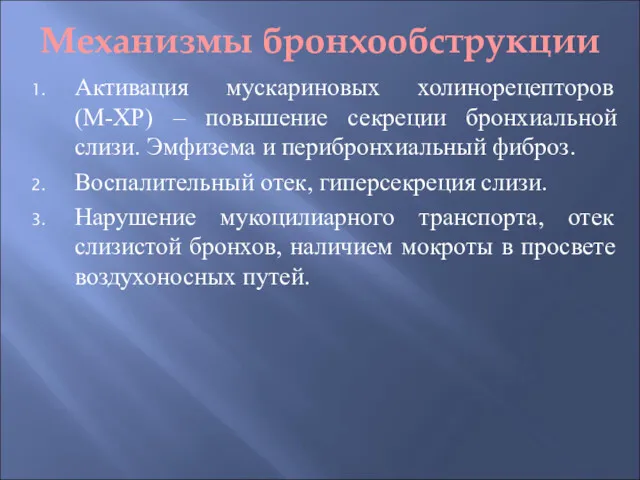 Механизмы бронхообструкции

1. Активация мускариновых холинорецепторов (М-ХР) – повышение секреции бронхиальной слизи. Эмфизема и перибронхиальный фиброз.
2. Воспалительный отек, гиперсекреция слизи.
3. Нарушение мукоцилиарного транспорта, отек слизистой бронхов, наличием мокроты в просвете воздухоносных путей.